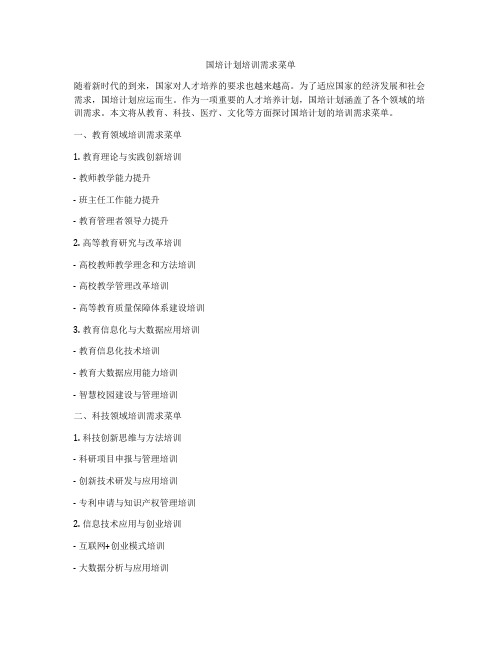 国培计划培训需求菜单

随着新时代的到来，国家对人才培养的要求也越来越高。为了适应国家的经济发展和社会需求，国培计划应运而生。作为一项重要的人才培养计划，国培计划涵盖了各个领域的培训需求。本文将从教育、科技、医疗、文化等方面探讨国培计划的培训需求菜单。

一、教育领域培训需求菜单

1. 教育理论与实践创新培训

- 教师教学能力提升

- 班主任工作能力提升

- 教育管理者领导力提升

2. 高等教育研究与改革培训

- 高校教师教学理念和方法培训

- 高校教学管理改革培训

- 高等教育质量保障体系建设培训

3. 教育信息化与大数据应用培训

- 教育信息化技术培训

- 教育大数据应用能力培训

- 智慧校园建设与管理培训

二、科技领域培训需求菜单

1. 科技创新思维与方法培训

- 科研项目申报与管理培训

- 创新技术研发与应用培训

- 专利申请与知识产权管理培训

2. 信息技术应用与创业培训

- 互联网+创业模式培训

- 大数据分析与应用培训